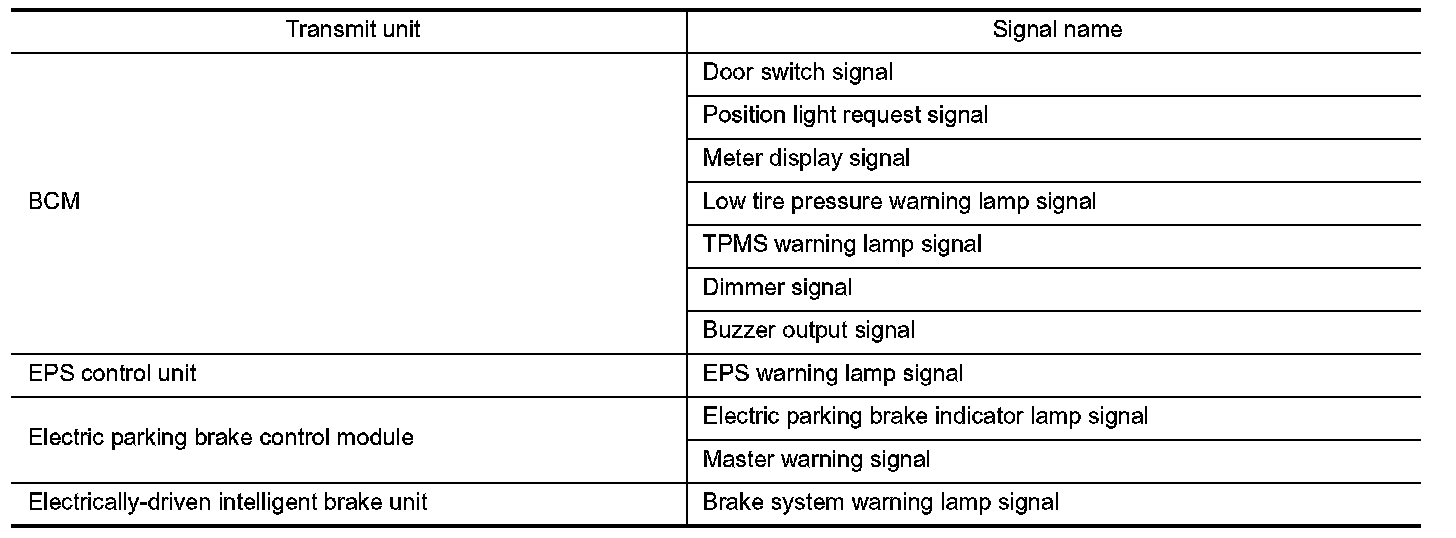 | Transmit unit | Signal name |
|---|---|
| BCM | Door switch signal |
|  | Position light request signal |
|  | Meter display signal |
|  | Low tire pressure warning lamp signal |
|  | TPMS warning lamp signal |
|  | Dimmer signal |
|  | Buzzer output signal |
| EPS control unit | EPS warning lamp signal |
| Electric parking brake control module | Electric parking brake indicator lamp signal |
|  | Master warning signal |
| Electrically-driven intelligent brake unit | Brake system warning lamp signal |